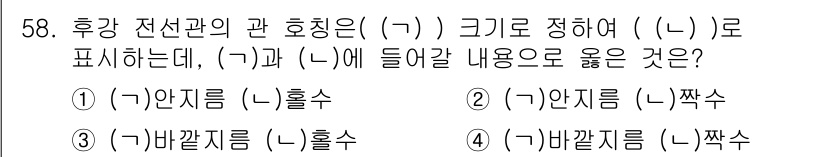 58. 후강 전선관의 관 호칭은( (ㄱ) ) 크기로 정하여 ( (ㄴ) )로 표시하는데, (ㄱ)과 (ㄴ)에 들어갈 내용으로 옳은 것은?

① (ㄱ)안지름 (ㄴ)홀수
② (ㄱ)안지름 (ㄴ)짝수
③ (ㄱ)바깥지름 (ㄴ)홀수
④ (ㄱ)바깥지름 (ㄴ)짝수